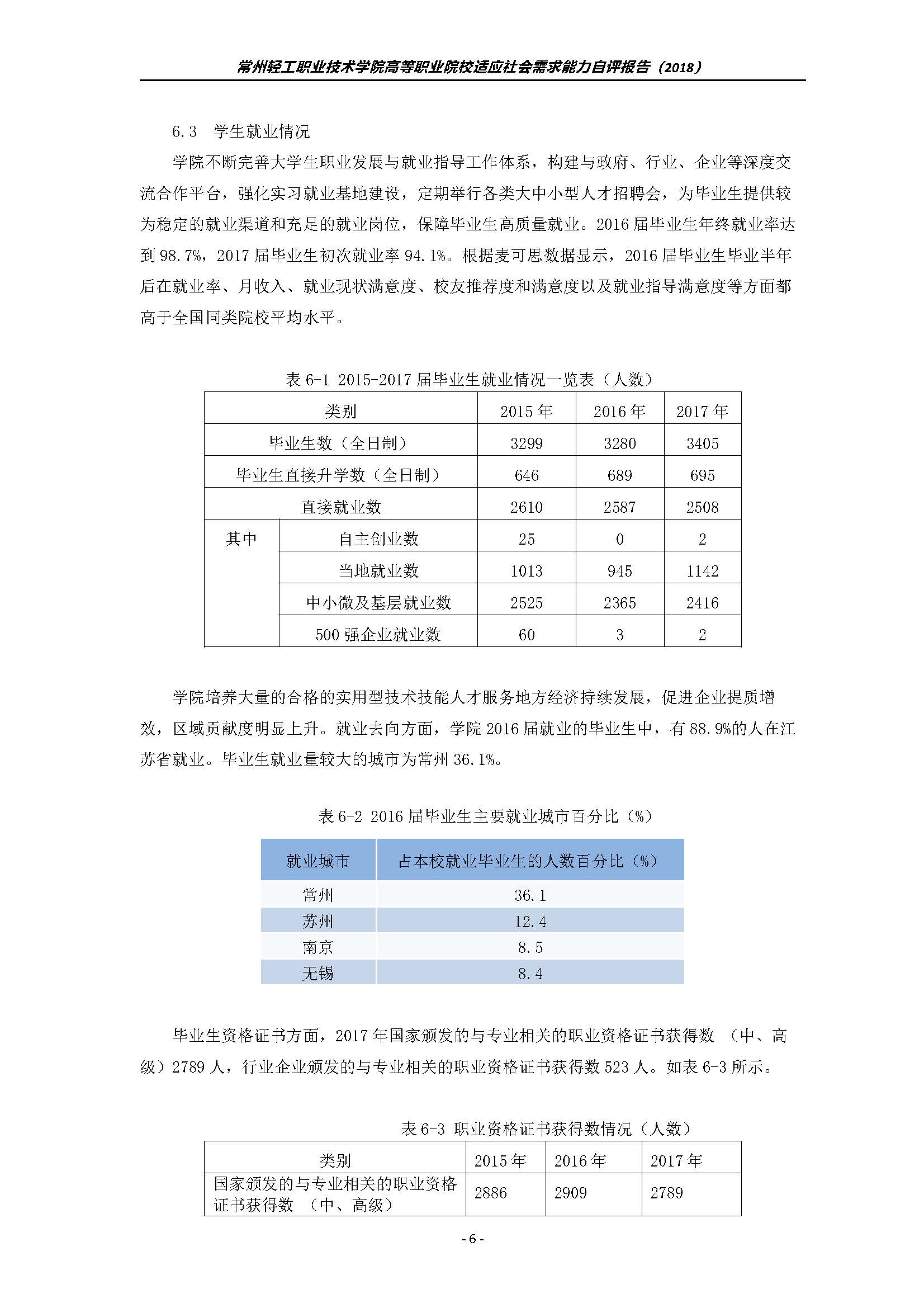 常州轻工职业技术学院高等职业院校适应社会需求能力自评报告（2018）

6.3　学生就业情况

学院不断完善大学生职业发展与就业指导工作体系，构建与政府、行业、企业等深度交流合作平台，强化实习就业基地建设，定期举行各类大中小型人才招聘会，为毕业生提供较为稳定的就业渠道和充足的就业岗位，保障毕业生高质量就业。2016 届毕业生年终就业率达到 98.7%，2017 届毕业生初次就业率 94.1%。根据麦可思数据显示，2016 届毕业生毕业半年后在就业率、月收入、就业现状满意度、校友推荐度和满意度以及就业指导满意度等方面都高于全国同类院校平均水平。

表 6-1 2015-2017 届毕业生就业情况一览表（人数）

| 类别 | | 2015 年 | 2016 年 | 2017 年 |
|---|---|---|---|---|
| 毕业生数（全日制） | | 3299 | 3280 | 3405 |
| 毕业生直接升学数（全日制） | | 646 | 689 | 695 |
| 直接就业数 | | 2610 | 2587 | 2508 |
| 其中 | 自主创业数 | 25 | 0 | 2 |
| | 当地就业数 | 1013 | 945 | 1142 |
| | 中小微及基层就业数 | 2525 | 2365 | 2416 |
| | 500 强企业就业数 | 60 | 3 | 2 |

学院培养大量的合格的实用型技术技能人才服务地方经济持续发展，促进企业提质增效，区域贡献度明显上升。就业去向方面，学院 2016 届就业的毕业生中，有 88.9%的人在江苏省就业。毕业生就业量较大的城市为常州 36.1%。

表 6-2 2016 届毕业生主要就业城市百分比（%）

| 就业城市 | 占本校就业毕业生的人数百分比（%） |
|---|---|
| 常州 | 36.1 |
| 苏州 | 12.4 |
| 南京 | 8.5 |
| 无锡 | 8.4 |

毕业生资格证书方面，2017 年国家颁发的与专业相关的职业资格证书获得数 （中、高级）2789 人，行业企业颁发的与专业相关的职业资格证书获得数 523 人。如表 6-3 所示。

表 6-3 职业资格证书获得数情况（人数）

| 类别 | 2015 年 | 2016 年 | 2017 年 |
|---|---|---|---|
| 国家颁发的与专业相关的职业资格证书获得数 （中、高级） | 2886 | 2909 | 2789 |

- 6 -